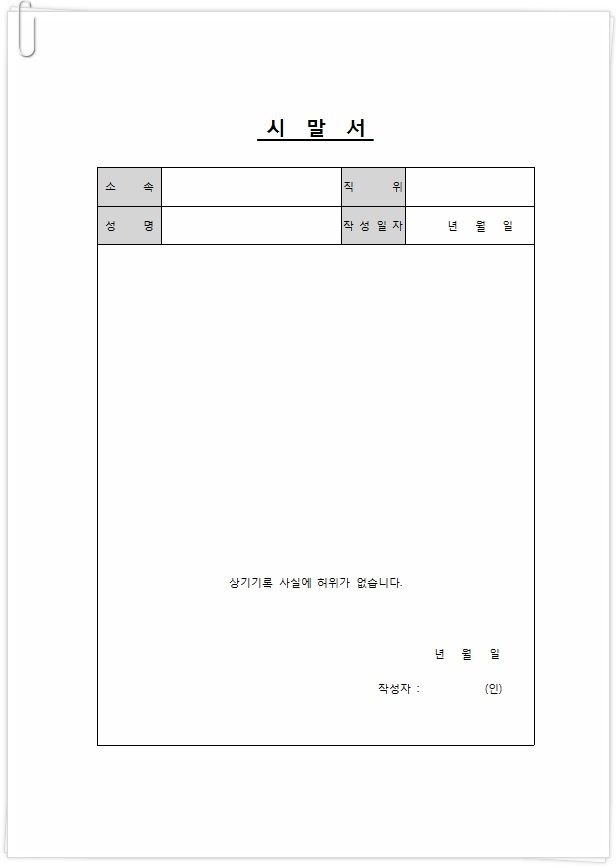 시 말 서

| 소 속 | | 직 위 | |
|---|---|---|---|
| 성 명 | | 작 성 일 자 | 년 월 일 |

상기기록 사실에 허위가 없습니다.

년 월 일

작성자 : (인)